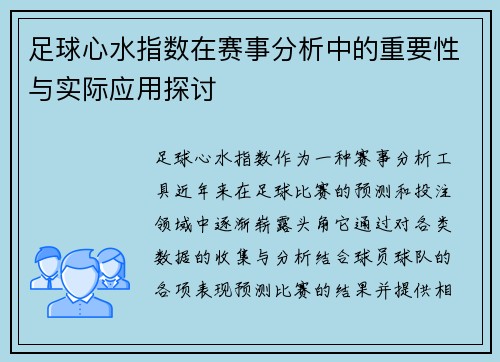 足球心水指数在赛事分析中的重要性与实际应用探讨

足球心水指数作为一种赛事分析工具近年来在足球比赛的预测和投注领域中逐渐崭露头角它通过对各类数据的收集与分析结合球员球队的各项表现预测比赛的结果并提供相